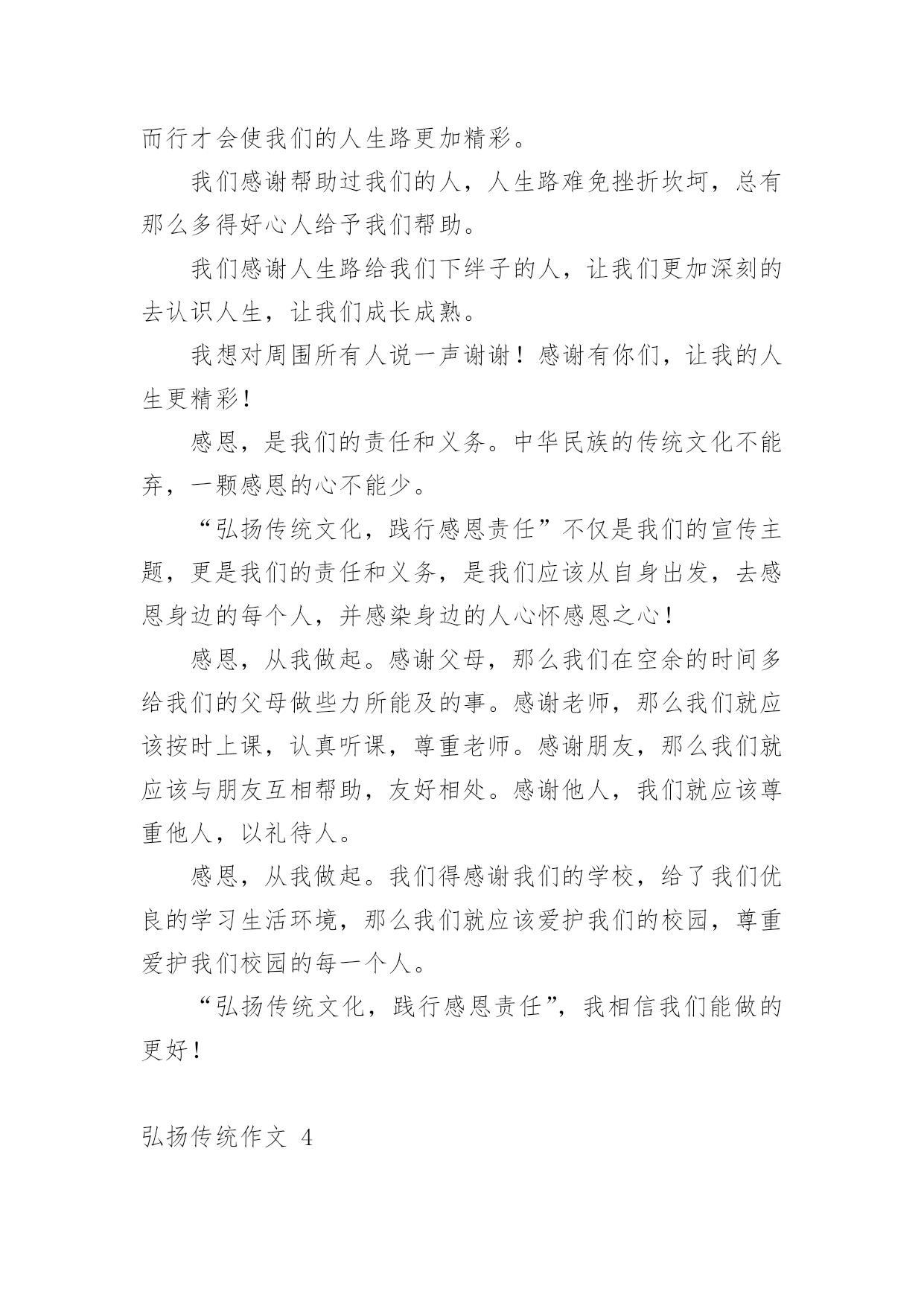 而行才会使我们的人生路更加精彩。

我们感谢帮助过我们的人，人生路难免挫折坎坷，总有那么多得好心人给予我们帮助。

我们感谢人生路给我们下绊子的人，让我们更加深刻的去认识人生，让我们成长成熟。

我想对周围所有人说一声谢谢！感谢有你们，让我的人生更精彩！

感恩，是我们的责任和义务。中华民族的传统文化不能弃，一颗感恩的心不能少。

“弘扬传统文化，践行感恩责任”不仅是我们的宣传主题，更是我们的责任和义务，是我们应该从自身出发，去感恩身边的每个人，并感染身边的人心怀感恩之心！

感恩，从我做起。感谢父母，那么我们在空余的时间多给我们的父母做些力所能及的事。感谢老师，那么我们就应该按时上课，认真听课，尊重老师。感谢朋友，那么我们就应该与朋友互相帮助，友好相处。感谢他人，我们就应该尊重他人，以礼待人。

感恩，从我做起。我们得感谢我们的学校，给了我们优良的学习生活环境，那么我们就应该爱护我们的校园，尊重爱护我们校园的每一个人。

“弘扬传统文化，践行感恩责任”，我相信我们能做的更好！

弘扬传统作文 4